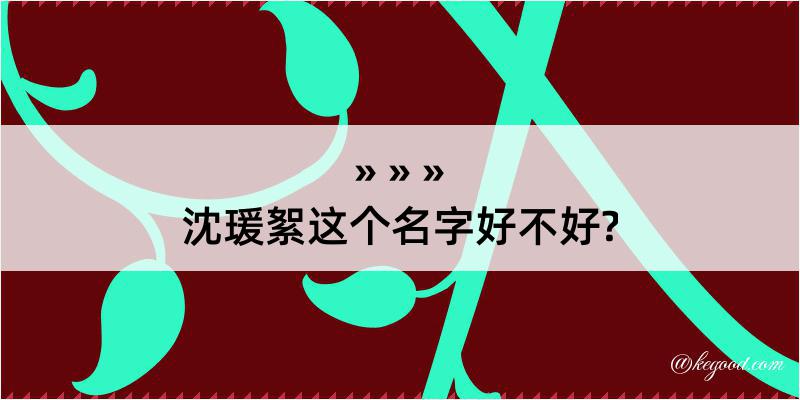 » » »
沈瑗絮这个名字好不好?

@kegood.com